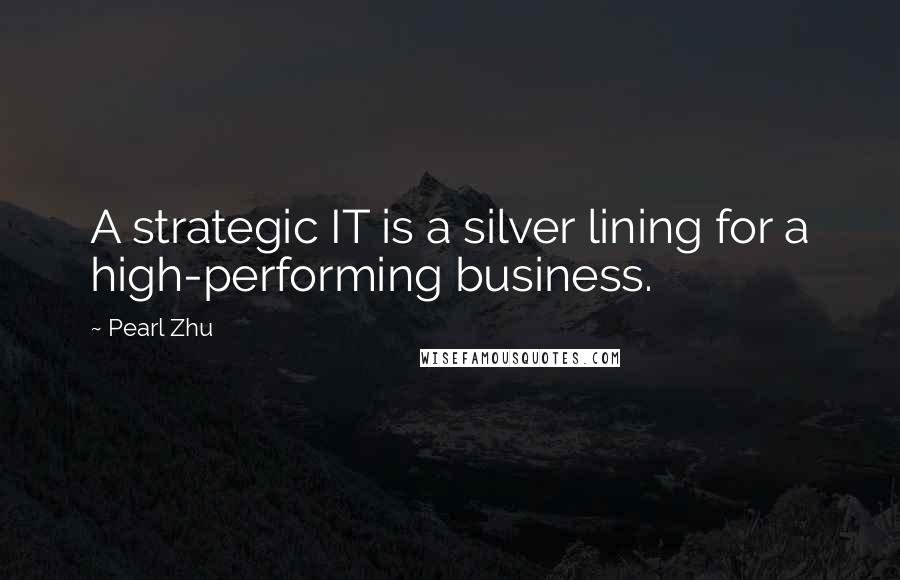 A strategic IT is a silver lining for a high-performing business.

~ Pearl Zhu

WISEFAMOUSQUOTES.COM